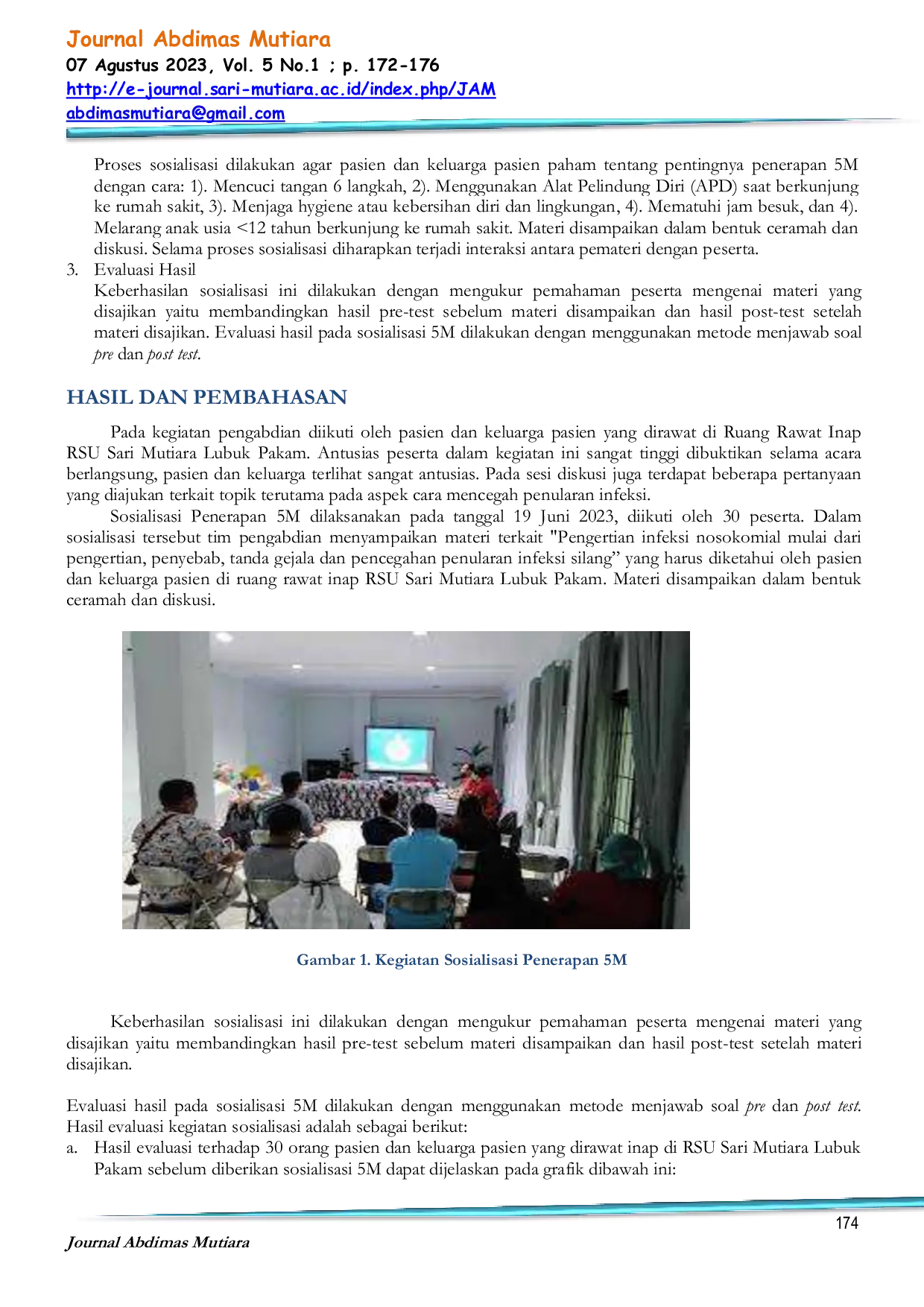 Journal Abdimas Mutiara
07 Agustus 2023, Vol. 5 No.1 ; p. 172-176
http://e-journal.sari-mutiara.ac.id/index.php/JAM
abdimasmutiara@gmail.com

Proses sosialisasi dilakukan agar pasien dan keluarga pasien paham tentang pentingnya penerapan 5M dengan cara: 1). Mencuci tangan 6 langkah, 2). Menggunakan Alat Pelindung Diri (APD) saat berkunjung ke rumah sakit, 3). Menjaga hygiene atau kebersihan diri dan lingkungan, 4). Mematuhi jam besuk, dan 4). Melarang anak usia <12 tahun berkunjung ke rumah sakit. Materi disampaikan dalam bentuk ceramah dan diskusi. Selama proses sosialisasi diharapkan terjadi interaksi antara pemateri dengan peserta.

3. Evaluasi Hasil
Keberhasilan sosialisasi ini dilakukan dengan mengukur pemahaman peserta mengenai materi yang disajikan yaitu membandingkan hasil pre-test sebelum materi disampaikan dan hasil post-test setelah materi disajikan. Evaluasi hasil pada sosialisasi 5M dilakukan dengan menggunakan metode menjawab soal pre dan post test.

HASIL DAN PEMBAHASAN

Pada kegiatan pengabdian diikuti oleh pasien dan keluarga pasien yang dirawat di Ruang Rawat Inap RSU Sari Mutiara Lubuk Pakam. Antusias peserta dalam kegiatan ini sangat tinggi dibuktikan selama acara berlangsung, pasien dan keluarga terlihat sangat antusias. Pada sesi diskusi juga terdapat beberapa pertanyaan yang diajukan terkait topik terutama pada aspek cara mencegah penularan infeksi.

Sosialisasi Penerapan 5M dilaksanakan pada tanggal 19 Juni 2023, diikuti oleh 30 peserta. Dalam sosialisasi tersebut tim pengabdian menyampaikan materi terkait "Pengertian infeksi nosokomial mulai dari pengertian, penyebab, tanda gejala dan pencegahan penularan infeksi silang" yang harus diketahui oleh pasien dan keluarga pasien di ruang rawat inap RSU Sari Mutiara Lubuk Pakam. Materi disampaikan dalam bentuk ceramah dan diskusi.

Gambar 1. Kegiatan Sosialisasi Penerapan 5M

Keberhasilan sosialisasi ini dilakukan dengan mengukur pemahaman peserta mengenai materi yang disajikan yaitu membandingkan hasil pre-test sebelum materi disampaikan dan hasil post-test setelah materi disajikan.

Evaluasi hasil pada sosialisasi 5M dilakukan dengan menggunakan metode menjawab soal pre dan post test. Hasil evaluasi kegiatan sosialisasi adalah sebagai berikut:
a. Hasil evaluasi terhadap 30 orang pasien dan keluarga pasien yang dirawat inap di RSU Sari Mutiara Lubuk Pakam sebelum diberikan sosialisasi 5M dapat dijelaskan pada grafik dibawah ini:

174

Journal Abdimas Mutiara